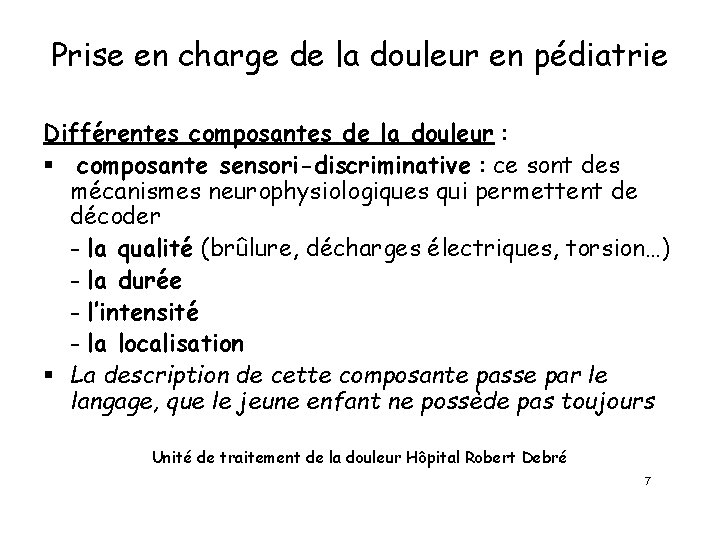 Prise en charge de la douleur en pédiatrie

Différentes composantes de la douleur :

▪ composante sensori-discriminative : ce sont des mécanismes neurophysiologiques qui permettent de décoder

- la qualité (brûlure, décharges électriques, torsion…)
- la durée
- l'intensité
- la localisation

▪ La description de cette composante passe par le langage, que le jeune enfant ne possède pas toujours

Unité de traitement de la douleur Hôpital Robert Debré

7